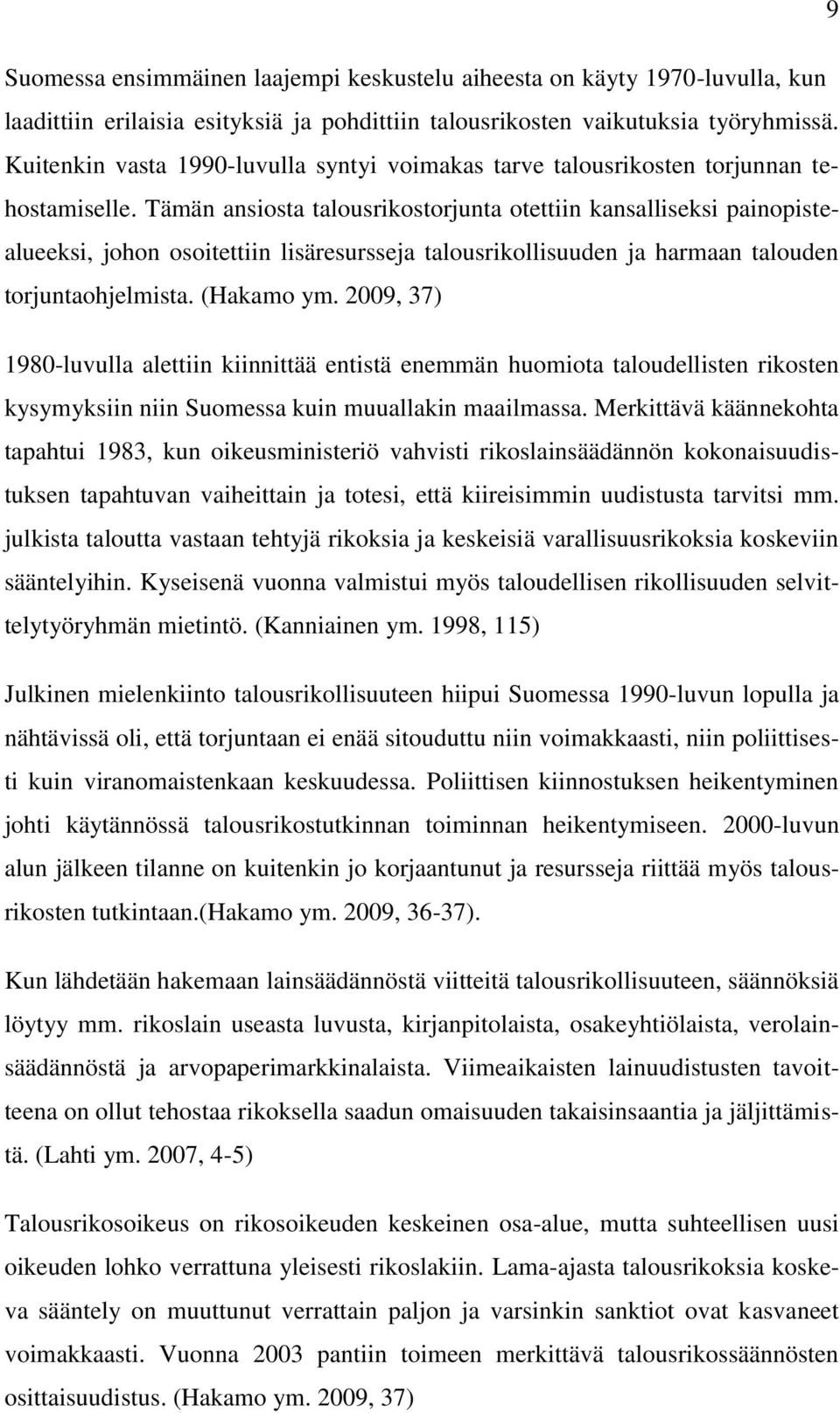 9

Suomessa ensimmäinen laajempi keskustelu aiheesta on käyty 1970-luvulla, kun laadittiin erilaisia esityksiä ja pohdittiin talousrikosten vaikutuksia työryhmissä. Kuitenkin vasta 1990-luvulla syntyi voimakas tarve talousrikosten torjunnan tehostamiselle. Tämän ansiosta talousrikostorjunta otettiin kansalliseksi painopistealueeksi, johon osoitettiin lisäresursseja talousrikollisuuden ja harmaan talouden torjuntaohjelmista. (Hakamo ym. 2009, 37)

1980-luvulla alettiin kiinnittää entistä enemmän huomiota taloudellisten rikosten kysymyksiin niin Suomessa kuin muuallakin maailmassa. Merkittävä käännekohta tapahtui 1983, kun oikeusministeriö vahvisti rikoslainsäädännön kokonaisuudistuksen tapahtuvan vaiheittain ja totesi, että kiireisimmin uudistusta tarvitsi mm. julkista taloutta vastaan tehtyjä rikoksia ja keskeisiä varallisuusrikoksia koskeviin sääntelyihin. Kyseisenä vuonna valmistui myös taloudellisen rikollisuuden selvittelytyöryhmän mietintö. (Kanniainen ym. 1998, 115)

Julkinen mielenkiinto talousrikollisuuteen hiipui Suomessa 1990-luvun lopulla ja nähtävissä oli, että torjuntaan ei enää sitouduttu niin voimakkaasti, niin poliittisesti kuin viranomaistenkaan keskuudessa. Poliittisen kiinnostuksen heikentyminen johti käytännössä talousrikostutkinnan toiminnan heikentymiseen. 2000-luvun alun jälkeen tilanne on kuitenkin jo korjaantunut ja resursseja riittää myös talousrikosten tutkintaan.(Hakamo ym. 2009, 36-37).

Kun lähdetään hakemaan lainsäädännöstä viitteitä talousrikollisuuteen, säännöksiä löytyy mm. rikoslain useasta luvusta, kirjanpitolaista, osakeyhtiölaista, verolainsäädännöstä ja arvopaperimarkkinalaista. Viimeaikaisten lainuudistusten tavoitteena on ollut tehostaa rikoksella saadun omaisuuden takaisinsaantia ja jäljittämistä. (Lahti ym. 2007, 4-5)

Talousrikosoikeus on rikosoikeuden keskeinen osa-alue, mutta suhteellisen uusi oikeuden lohko verrattuna yleisesti rikoslakiin. Lama-ajasta talousrikoksia koskeva sääntely on muuttunut verrattain paljon ja varsinkin sanktiot ovat kasvaneet voimakkaasti. Vuonna 2003 pantiin toimeen merkittävä talousrikossäännösten osittaisuudistus. (Hakamo ym. 2009, 37)